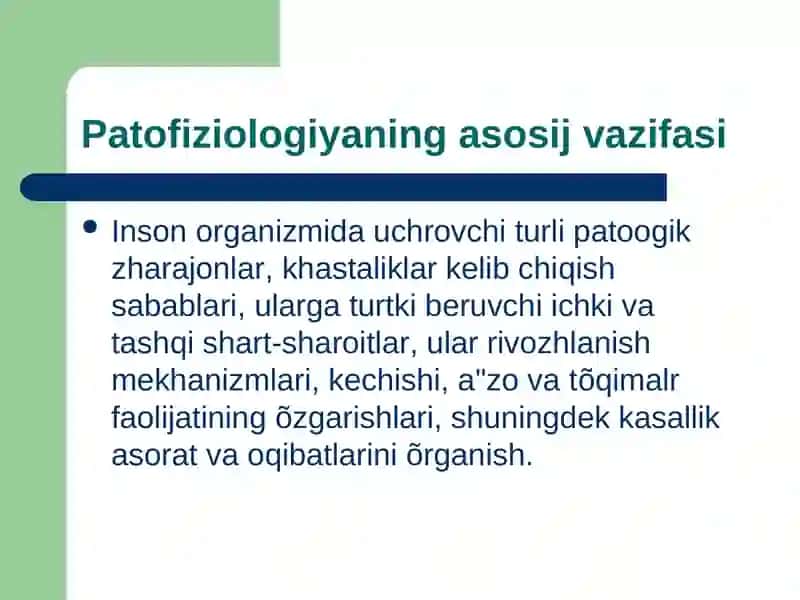 Patofiziologiyaning asosij vazifasi

• Inson organizmida uchrovchi turli patoogik zharajonlar, khastaliklar kelib chiqish sabablari, ularga turtki beruvchi ichki va tashqi shart-sharoitlar, ular rivozhlanish mekhanizmlari, kechishi, a"zo va tõqimalr faolijatining õzgarishlari, shuningdek kasallik asorat va oqibatlarini õrganish.